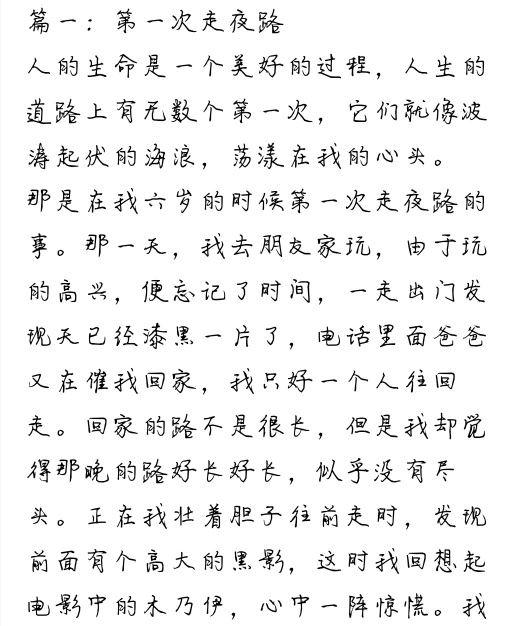 篇一：第一次走夜路

人的生命是一个美好的过程，人生的道路上有无数个第一次，它们就像波涛起伏的海浪，荡漾在我的心头。

那是在我六岁的时候第一次走夜路的事。那一天，我去朋友家玩，由于玩的高兴，便忘记了时间，一走出门发现天已经漆黑一片了，电话里面爸爸又在催我回家，我只好一个人往回走。回家的路不是很长，但是我却觉得那晚的路好长好长，似乎没有尽头。正在我壮着胆子往前走时，发现前面有个高大的黑影，这时我回想起电影中的木乃伊，心中一阵惊慌。我